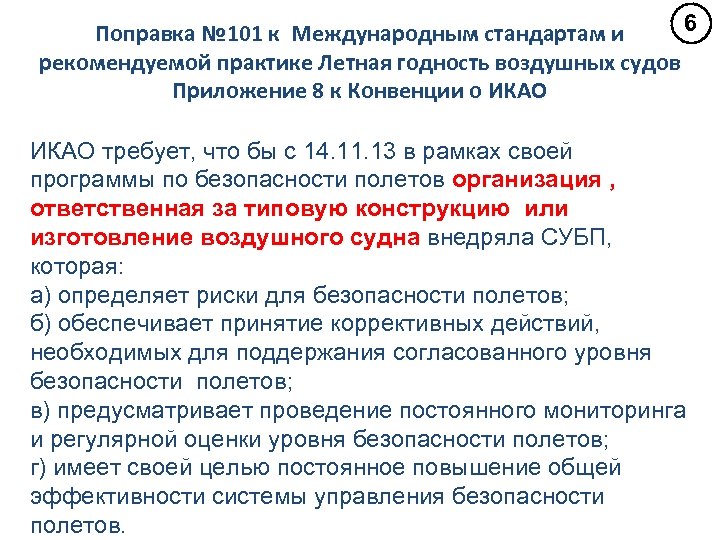 6

Поправка №101 к Международным стандартам и рекомендуемой практике Летная годность воздушных судов Приложение 8 к Конвенции о ИКАО

ИКАО требует, что бы с 14.11.13 в рамках своей программы по безопасности полетов организация , ответственная за типовую конструкцию или изготовление воздушного судна внедряла СУБП, которая:
а) определяет риски для безопасности полетов;
б) обеспечивает принятие коррективных действий, необходимых для поддержания согласованного уровня безопасности полетов;
в) предусматривает проведение постоянного мониторинга и регулярной оценки уровня безопасности полетов;
г) имеет своей целью постоянное повышение общей эффективности системы управления безопасности полетов.